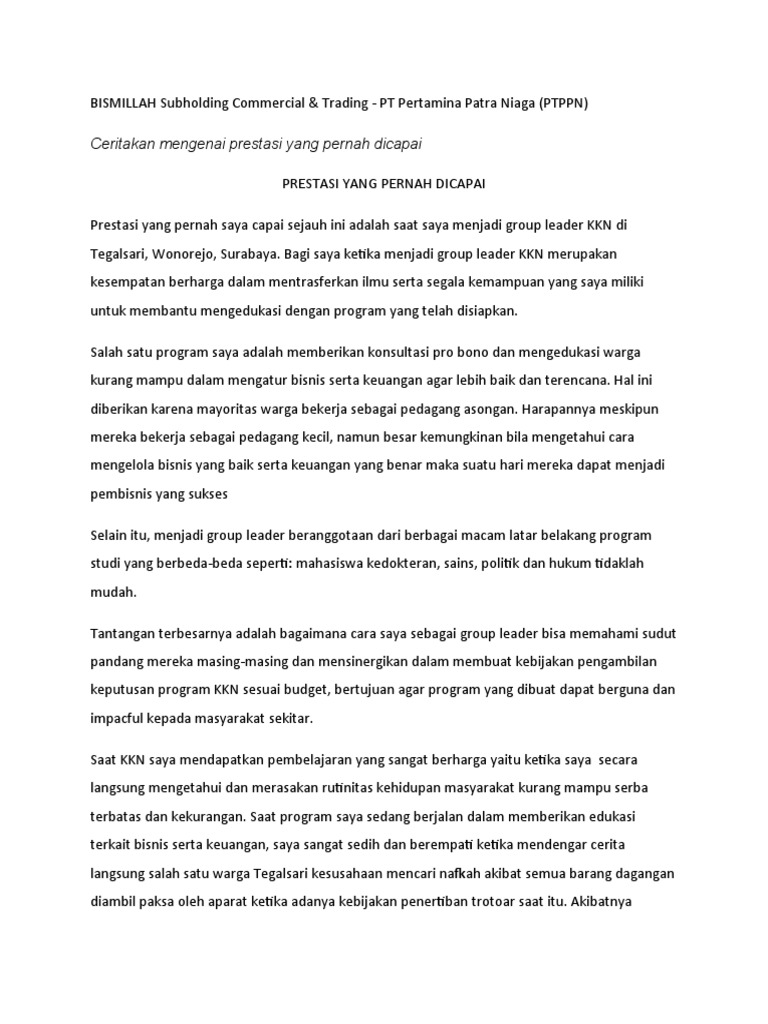 BISMILLAH Subholding Commercial & Trading - PT Pertamina Patra Niaga (PTPPN)

Ceritakan mengenai prestasi yang pernah dicapai

PRESTASI YANG PERNAH DICAPAI

Prestasi yang pernah saya capai sejauh ini adalah saat saya menjadi group leader KKN di Tegalsari, Wonorejo, Surabaya. Bagi saya ketika menjadi group leader KKN merupakan kesempatan berharga dalam mentrasferkan ilmu serta segala kemampuan yang saya miliki untuk membantu mengedukasi dengan program yang telah disiapkan.

Salah satu program saya adalah memberikan konsultasi pro bono dan mengedukasi warga kurang mampu dalam mengatur bisnis serta keuangan agar lebih baik dan terencana. Hal ini diberikan karena mayoritas warga bekerja sebagai pedagang asongan. Harapannya meskipun mereka bekerja sebagai pedagang kecil, namun besar kemungkinan bila mengetahui cara mengelola bisnis yang baik serta keuangan yang benar maka suatu hari mereka dapat menjadi pembisnis yang sukses

Selain itu, menjadi group leader beranggotaan dari berbagai macam latar belakang program studi yang berbeda-beda seperti: mahasiswa kedokteran, sains, politik dan hukum tidaklah mudah.

Tantangan terbesarnya adalah bagaimana cara saya sebagai group leader bisa memahami sudut pandang mereka masing-masing dan mensinergikan dalam membuat kebijakan pengambilan keputusan program KKN sesuai budget, bertujuan agar program yang dibuat dapat berguna dan impacful kepada masyarakat sekitar.

Saat KKN saya mendapatkan pembelajaran yang sangat berharga yaitu ketika saya secara langsung mengetahui dan merasakan rutinitas kehidupan masyarakat kurang mampu serba terbatas dan kekurangan. Saat program saya sedang berjalan dalam memberikan edukasi terkait bisnis serta keuangan, saya sangat sedih dan berempati ketika mendengar cerita langsung salah satu warga Tegalsari kesusahaan mencari nafkah akibat semua barang dagangan diambil paksa oleh aparat ketika adanya kebijakan penertiban trotoar saat itu. Akibatnya